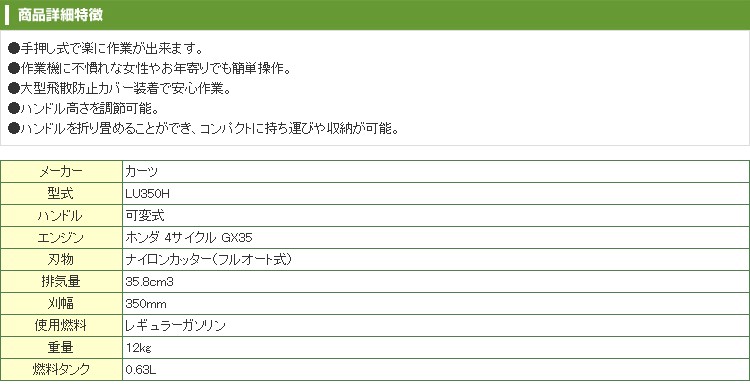 商品詳細特徴

●手押し式で楽に作業が出来ます。
●作業機に不慣れな女性やお年寄りでも簡単操作。
●大型飛散防止カバー装着で安心作業。
●ハンドル高さを調節可能。
●ハンドルを折り畳めることができ、コンパクトに持ち運びや収納が可能。

| メーカー | カーツ |
|---|---|
| 型式 | LU350H |
| ハンドル | 可変式 |
| エンジン | ホンダ 4サイクル GX35 |
| 刃物 | ナイロンカッター(フルオート式) |
| 排気量 | 35.8cm3 |
| 刈幅 | 350mm |
| 使用燃料 | レギュラーガソリン |
| 重量 | 12kg |
| 燃料タンク | 0.63L |